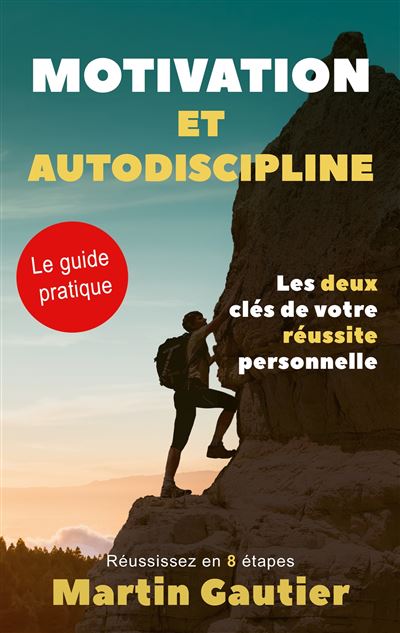 MOTIVATION
ET
AUTODISCIPLINE

Le guide pratique

Les deux clés de votre réussite personnelle

Réussissez en 8 étapes

Martin Gautier